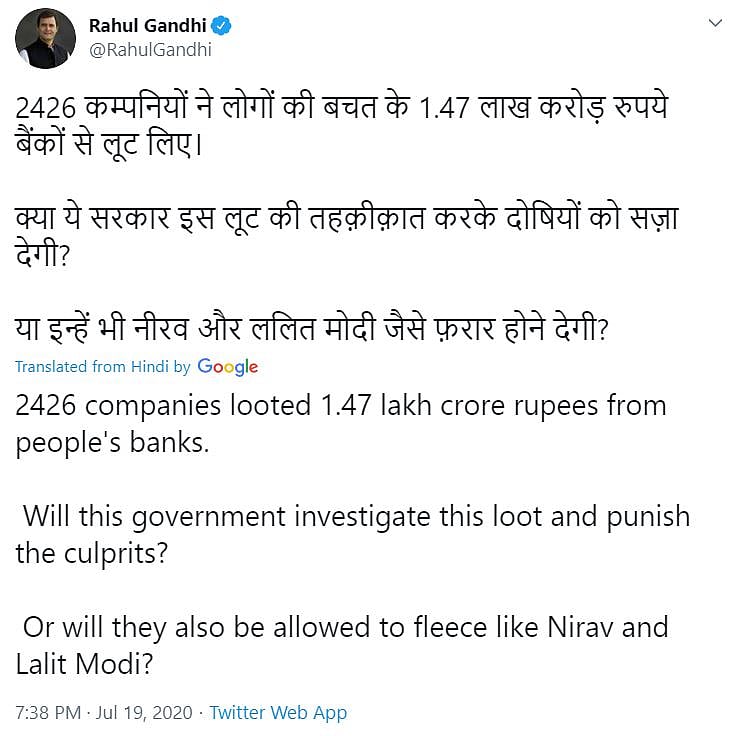 Rahul Gandhi
@RahulGandhi

2426 कम्पनियों ने लोगों की बचत के 1.47 लाख करोड़ रुपये बैंकों से लूट लिए।

क्या ये सरकार इस लूट की तहक़ीक़ात करके दोषियों को सज़ा देगी?

या इन्हें भी नीरव और ललित मोदी जैसे फ़रार होने देगी?

Translated from Hindi by Google

2426 companies looted 1.47 lakh crore rupees from people's banks.

Will this government investigate this loot and punish the culprits?

Or will they also be allowed to fleece like Nirav and Lalit Modi?

7:38 PM · Jul 19, 2020 · Twitter Web App